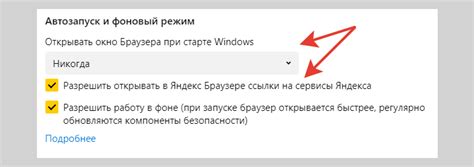 Автозапуск и фоновый режим

Открывать окно Браузера при старте Windows

Никогда

Разрешить открывать в Яндекс Браузере ссылки на сервисы Яндекса

Разрешить работу в фоне (при запуске браузер открывается быстрее, регулярно обновляются компоненты безопасности)

Подробнее